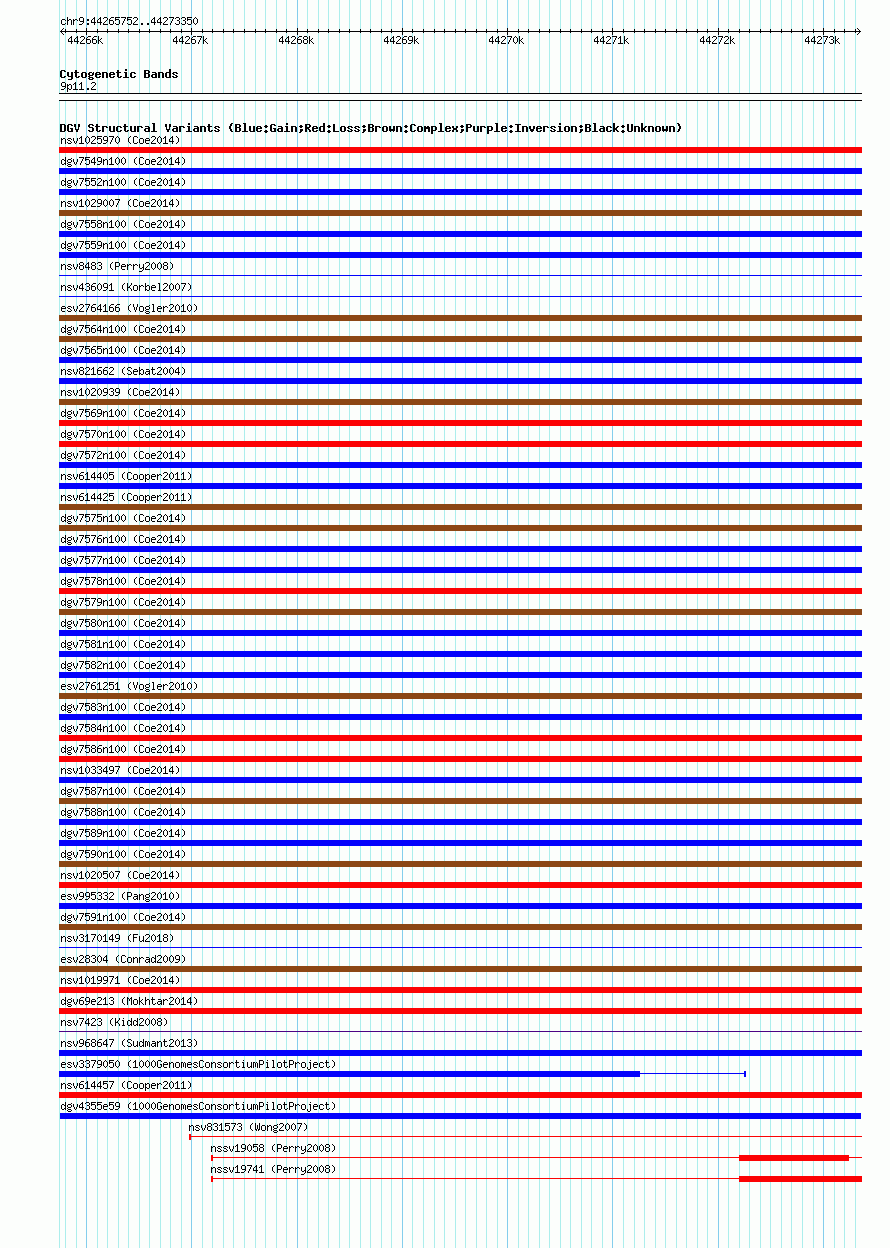 chr9:44265752..44273350

44266k 44267k 44268k 44269k 44270k 44271k 44272k 44273k

Cytogenetic Bands
9p11.2

DGV Structural Variants (Blue:Gain;Red:Loss;Brown:Complex;Purple:Inversion;Black:Unknown)
nsv1025970 (Coe2014)
dgv7549n100 (Coe2014)
dgv7552n100 (Coe2014)
nsv1029007 (Coe2014)
dgv7558n100 (Coe2014)
dgv7559n100 (Coe2014)
nsv8483 (Perry2008)
nsv436091 (Korbel2007)
esv2764166 (Vogler2010)
dgv7564n100 (Coe2014)
dgv7565n100 (Coe2014)
nsv821662 (Sebat2004)
nsv1020939 (Coe2014)
dgv7569n100 (Coe2014)
dgv7570n100 (Coe2014)
dgv7572n100 (Coe2014)
nsv614405 (Cooper2011)
nsv614425 (Cooper2011)
dgv7575n100 (Coe2014)
dgv7576n100 (Coe2014)
dgv7577n100 (Coe2014)
dgv7578n100 (Coe2014)
dgv7579n100 (Coe2014)
dgv7580n100 (Coe2014)
dgv7581n100 (Coe2014)
dgv7582n100 (Coe2014)
esv2761251 (Vogler2010)
dgv7583n100 (Coe2014)
dgv7584n100 (Coe2014)
dgv7586n100 (Coe2014)
nsv1033497 (Coe2014)
dgv7587n100 (Coe2014)
dgv7588n100 (Coe2014)
dgv7589n100 (Coe2014)
dgv7590n100 (Coe2014)
nsv1020507 (Coe2014)
esv995332 (Pang2010)
dgv7591n100 (Coe2014)
nsv3170149 (Fu2018)
esv28304 (Conrad2009)
nsv1019971 (Coe2014)
dgv69e213 (Mokhtar2014)
nsv7423 (Kidd2008)
nsv968647 (Sudmant2013)
esv3379050 (1000GenomesConsortiumPilotProject)
nsv614457 (Cooper2011)
dgv4355e59 (1000GenomesConsortiumPilotProject)
nsv831573 (Wong2007)
nssv19058 (Perry2008)
nssv19741 (Perry2008)